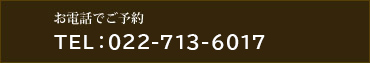 お電話でご予約

TEL：022-713-6017